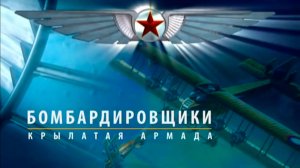 БОМБАРДИРОВЩИКИ
КРЫЛАТАЯ АРМАДА